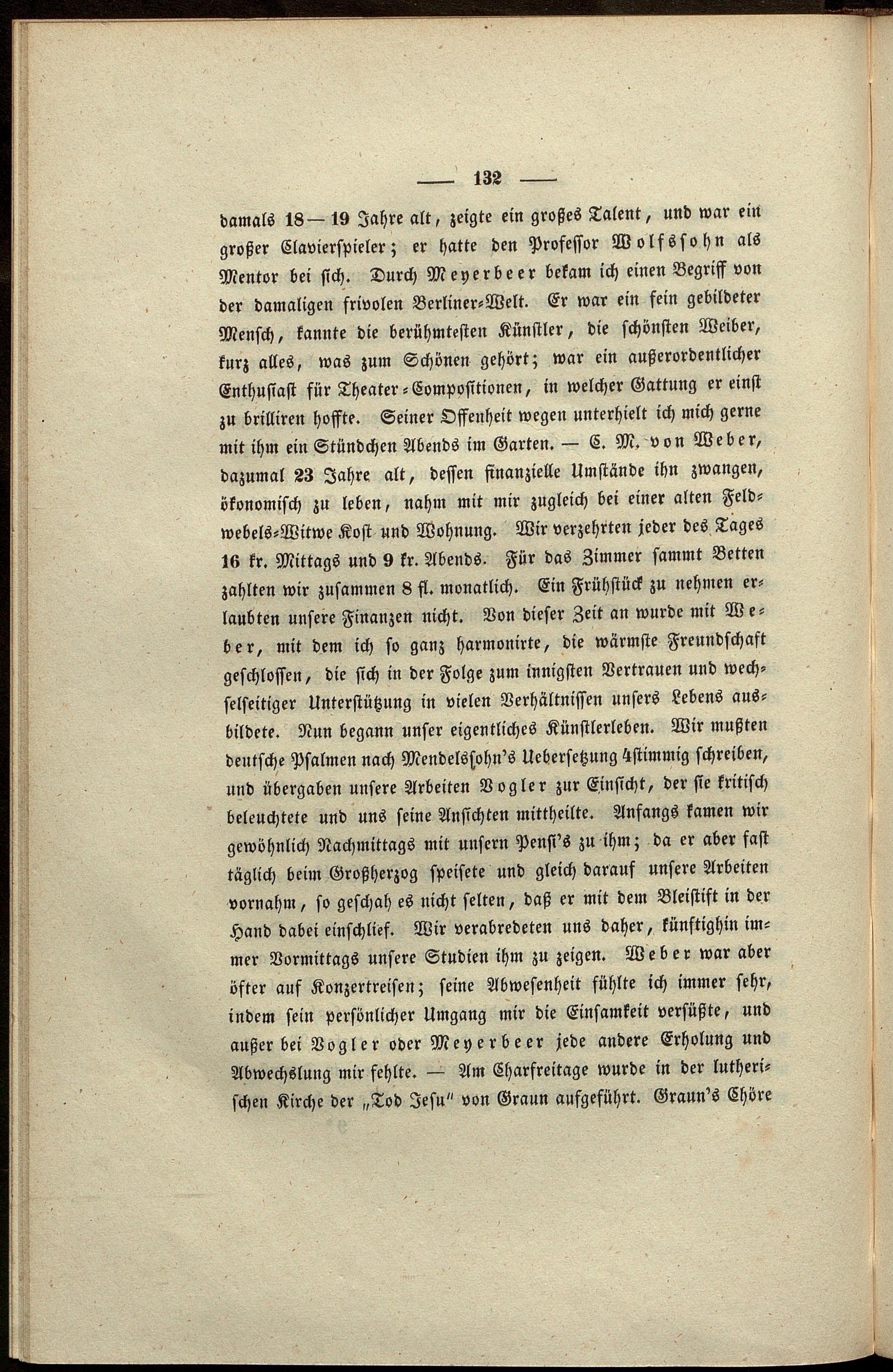 — 132 —

damals 18—19 Jahre alt, zeigte ein großes Talent, und war ein großer Clavierspieler; er hatte den Professor Wolfssohn als Mentor bei sich. Durch Meyerbeer bekam ich einen Begriff von der damaligen frivolen Berliner-Welt. Er war ein fein gebildeter Mensch, kannte die berühmtesten Künstler, die schönsten Weiber, kurz alles, was zum Schönen gehört; war ein außerordentlicher Enthusiast für Theater-Compositionen, in welcher Gattung er einst zu brilliren hoffte. Seiner Offenheit wegen unterhielt ich mich gerne mit ihm ein Stündchen Abends im Garten. — C. M. von Weber, dazumal 23 Jahre alt, dessen finanzielle Umstände ihn zwangen, ökonomisch zu leben, nahm mit mir zugleich bei einer alten Feldwebels-Witwe Kost und Wohnung. Wir verzehrten jeder des Tages 16 kr. Mittags und 9 kr. Abends. Für das Zimmer sammt Betten zahlten wir zusammen 8 fl. monatlich. Ein Frühstück zu nehmen erlaubten unsere Finanzen nicht. Von dieser Zeit an wurde mit Weber, mit dem ich so ganz harmonirte, die wärmste Freundschaft geschlossen, die sich in der Folge zum innigsten Vertrauen und wechselseitiger Unterstützung in vielen Verhältnissen unsers Lebens ausbildete. Nun begann unser eigentliches Künstlerleben. Wir mußten deutsche Psalmen nach Mendelssohn's Uebersetzung 4stimmig schreiben, und übergaben unsere Arbeiten Vogler zur Einsicht, der sie kritisch beleuchtete und uns seine Ansichten mittheilte. Anfangs kamen wir gewöhnlich Nachmittags mit unsern Pensi's zu ihm; da er aber fast täglich beim Großherzog speisete und gleich darauf unsere Arbeiten vornahm, so geschah es nicht selten, daß er mit dem Bleistift in der Hand dabei einschlief. Wir verabredeten uns daher, künftighin immer Vormittags unsere Studien ihm zu zeigen. Weber war aber öfter auf Konzertreisen; seine Abwesenheit fühlte ich immer sehr, indem sein persönlicher Umgang mir die Einsamkeit versüßte, und außer bei Vogler oder Meyerbeer jede andere Erholung und Abwechslung mir fehlte. — Am Charfreitage wurde in der lutherischen Kirche der „Tod Jesu" von Graun aufgeführt. Graun's Chöre